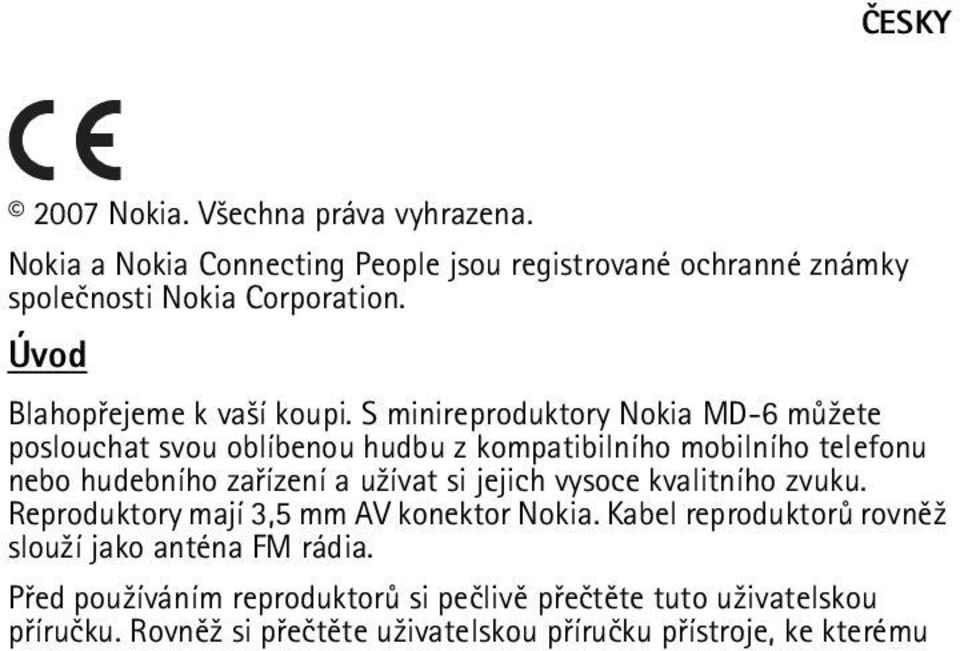 ČESKY

CE

© 2007 Nokia. Všechna práva vyhrazena.

Nokia a Nokia Connecting People jsou registrované ochranné známky společnosti Nokia Corporation.

Úvod

Blahopřejeme k vaší koupi. S minireproduktory Nokia MD-6 můžete poslouchat svou oblíbenou hudbu z kompatibilního mobilního telefonu nebo hudebního zařízení a užívat si jejich vysoce kvalitního zvuku. Reproduktory mají 3,5 mm AV konektor Nokia. Kabel reproduktorů rovněž slouží jako anténa FM rádia.

Před používáním reproduktorů si pečlivě přečtěte tuto uživatelskou příručku. Rovněž si přečtěte uživatelskou příručku přístroje, ke kterému